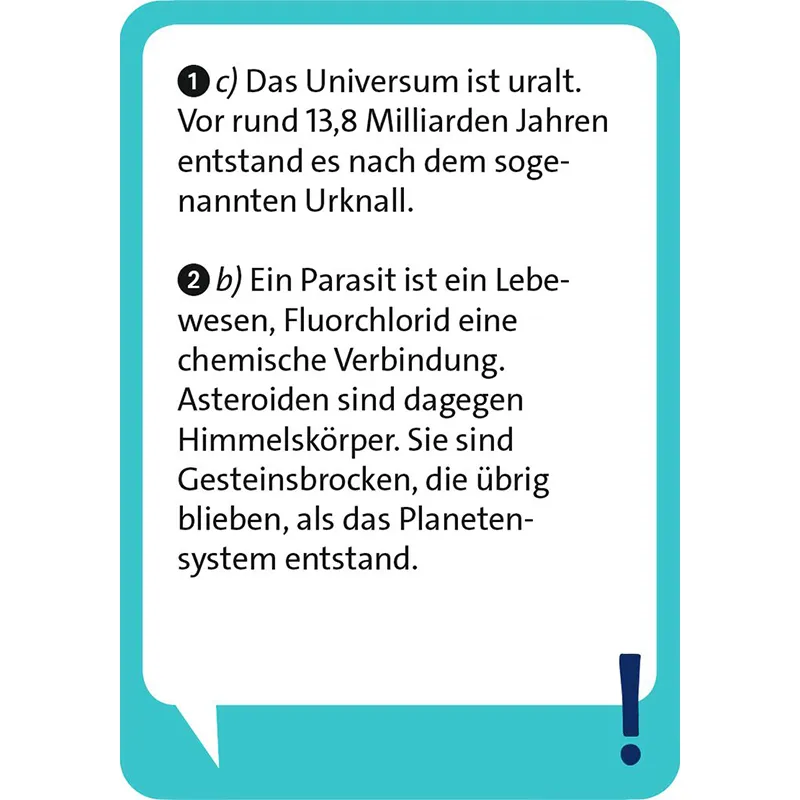 1 c) Das Universum ist uralt. Vor rund 13,8 Milliarden Jahren entstand es nach dem sogenannten Urknall.

2 b) Ein Parasit ist ein Lebewesen, Fluorchlorid eine chemische Verbindung. Asteroiden sind dagegen Himmelskörper. Sie sind Gesteinsbrocken, die übrig blieben, als das Planetensystem entstand.

!